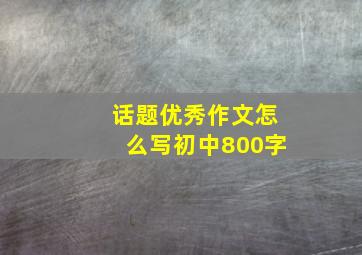 话题优秀作文怎么写初中800字